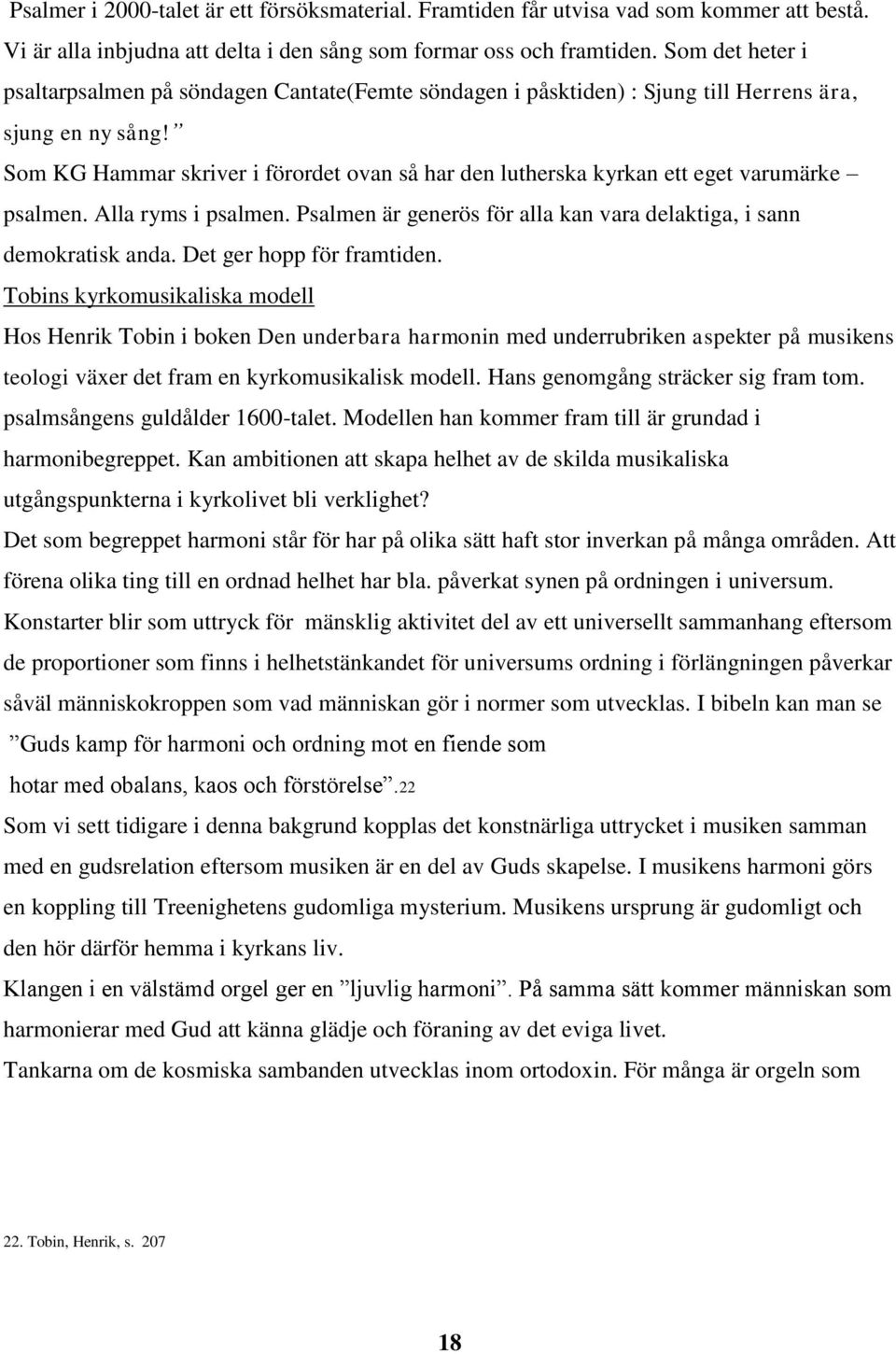 Psalmer i 2000-talet är ett försöksmaterial. Framtiden får utvisa vad som kommer att bestå. Vi är alla inbjudna att delta i den sång som formar oss och framtiden. Som det heter i psaltarpsalmen på söndagen Cantate(Femte söndagen i påsktiden) : Sjung till Herrens ära, sjung en ny sång! ”

Som KG Hammar skriver i förordet ovan så har den lutherska kyrkan ett eget varumärke – psalmen. Alla ryms i psalmen. Psalmen är generös för alla kan vara delaktiga, i sann demokratisk anda. Det ger hopp för framtiden.

Tobins kyrkomusikaliska modell

Hos Henrik Tobin i boken Den underbara harmonin med underrubriken aspekter på musikens teologi växer det fram en kyrkomusikalisk modell. Hans genomgång sträcker sig fram tom. psalmsångens guldålder 1600-talet. Modellen han kommer fram till är grundad i harmonibegreppet. Kan ambitionen att skapa helhet av de skilda musikaliska utgångspunkterna i kyrkolivet bli verklighet?

Det som begreppet harmoni står för har på olika sätt haft stor inverkan på många områden. Att förena olika ting till en ordnad helhet har bla. påverkat synen på ordningen i universum.

Konstarter blir som uttryck för mänsklig aktivitet del av ett universellt sammanhang eftersom de proportioner som finns i helhetstänkandet för universums ordning i förlängningen påverkar såväl människokroppen som vad människan gör i normer som utvecklas. I bibeln kan man se

”Guds kamp för harmoni och ordning mot en fiende som hotar med obalans, kaos och förstörelse”.22

Som vi sett tidigare i denna bakgrund kopplas det konstnärliga uttrycket i musiken samman med en gudsrelation eftersom musiken är en del av Guds skapelse. I musikens harmoni görs en koppling till Treenighetens gudomliga mysterium. Musikens ursprung är gudomligt och den hör därför hemma i kyrkans liv.

Klangen i en välstämd orgel ger en ”ljuvlig harmoni”. På samma sätt kommer människan som harmonierar med Gud att känna glädje och föraning av det eviga livet.

Tankarna om de kosmiska sambanden utvecklas inom ortodoxin. För många är orgeln som

22. Tobin, Henrik, s. 207

18